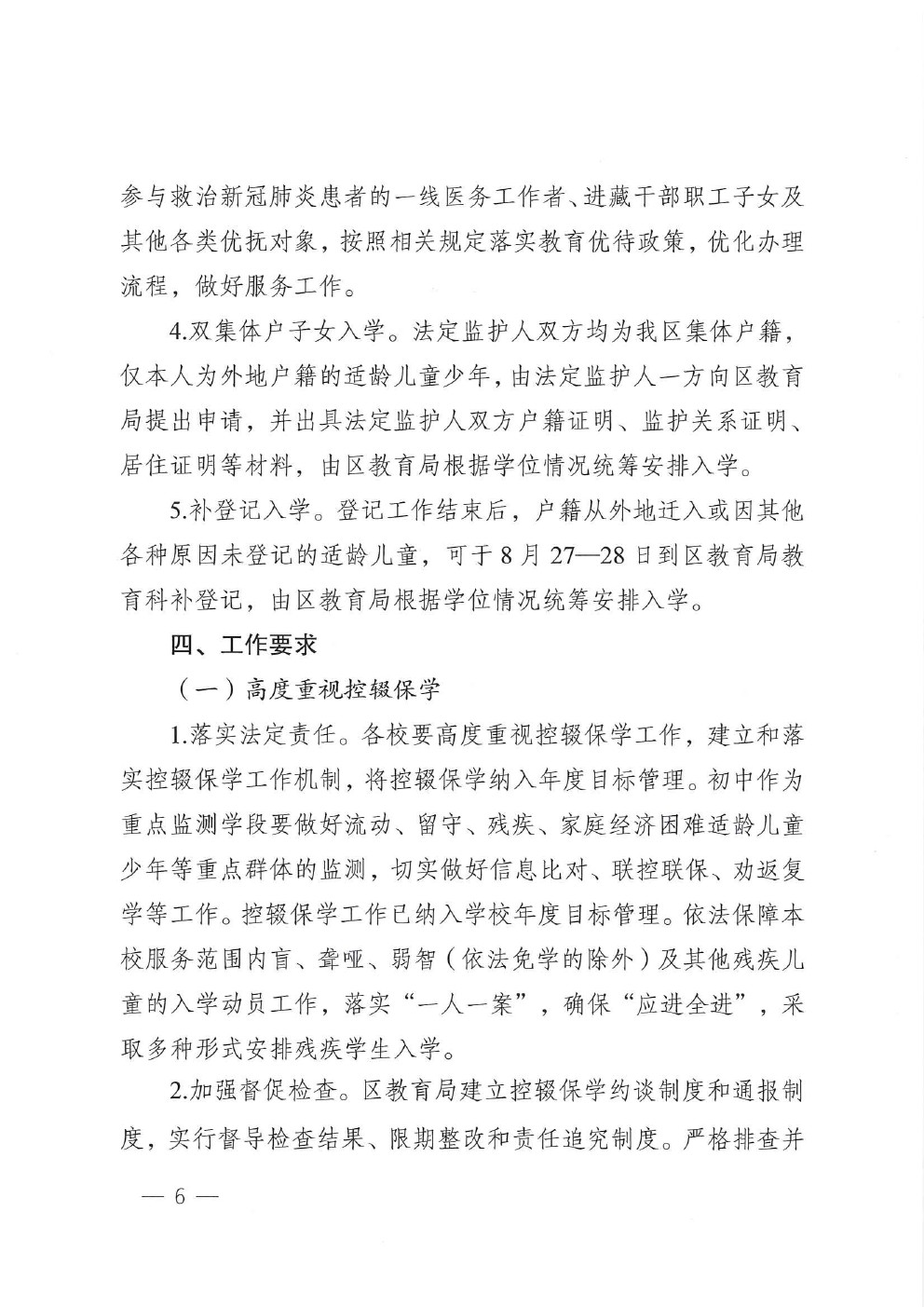 参与救治新冠肺炎患者的一线医务工作者、进藏干部职工子女及其他各类优抚对象，按照相关规定落实教育优待政策，优化办理流程，做好服务工作。

4.双集体户子女入学。法定监护人双方均为我区集体户籍，仅本人为外地户籍的适龄儿童少年，由法定监护人一方向区教育局提出申请，并出具法定监护人双方户籍证明、监护关系证明、居住证明等材料，由区教育局根据学位情况统筹安排入学。

5.补登记入学。登记工作结束后，户籍从外地迁入或因其他各种原因未登记的适龄儿童，可于8月27—28日到区教育局教育科补登记，由区教育局根据学位情况统筹安排入学。

四、工作要求

（一）高度重视控辍保学

1.落实法定责任。各校要高度重视控辍保学工作，建立和落实控辍保学工作机制，将控辍保学纳入年度目标管理。初中作为重点监测学段要做好流动、留守、残疾、家庭经济困难适龄儿童少年等重点群体的监测，切实做好信息比对、联控联保、劝返复学等工作。控辍保学工作已纳入学校年度目标管理。依法保障本校服务范围内盲、聋哑、弱智（依法免学的除外）及其他残疾儿童的入学动员工作，落实“一人一案”，确保“应进全进”，采取多种形式安排残疾学生入学。

2.加强督促检查。区教育局建立控辍保学约谈制度和通报制度，实行督导检查结果、限期整改和责任追究制度。严格排查并

— 6 —